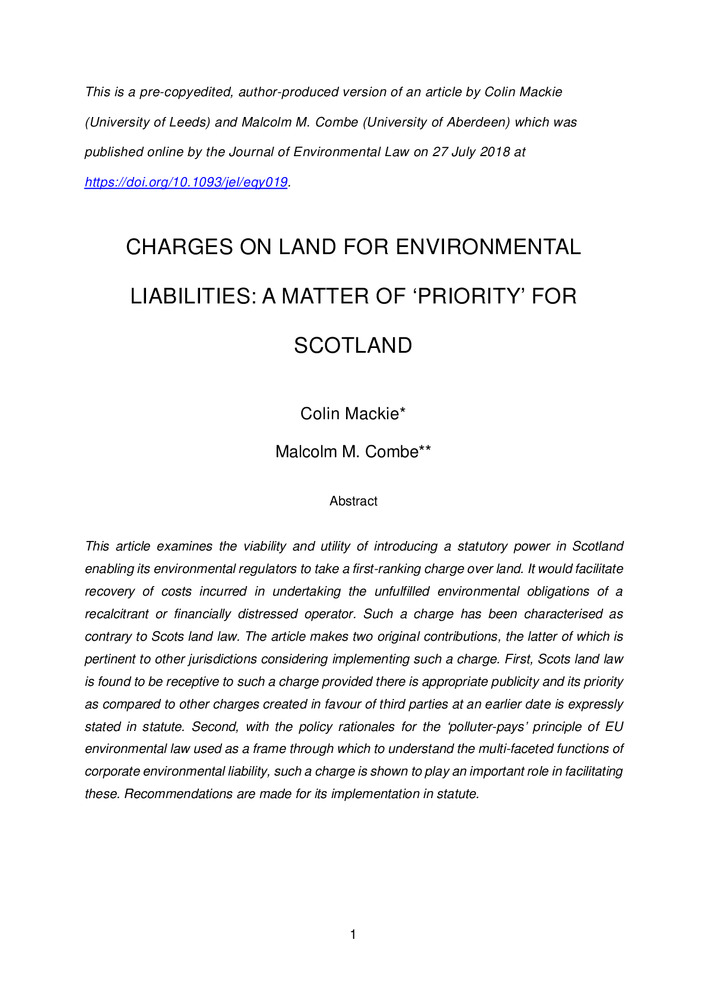 This is a pre-copyedited, author-produced version of an article by Colin Mackie (University of Leeds) and Malcolm M. Combe (University of Aberdeen) which was published online by the Journal of Environmental Law on 27 July 2018 at https://doi.org/10.1093/jel/eqy019.

CHARGES ON LAND FOR ENVIRONMENTAL LIABILITIES: A MATTER OF 'PRIORITY' FOR SCOTLAND

Colin Mackie*

Malcolm M. Combe**

Abstract

This article examines the viability and utility of introducing a statutory power in Scotland enabling its environmental regulators to take a first-ranking charge over land. It would facilitate recovery of costs incurred in undertaking the unfulfilled environmental obligations of a recalcitrant or financially distressed operator. Such a charge has been characterised as contrary to Scots land law. The article makes two original contributions, the latter of which is pertinent to other jurisdictions considering implementing such a charge. First, Scots land law is found to be receptive to such a charge provided there is appropriate publicity and its priority as compared to other charges created in favour of third parties at an earlier date is expressly stated in statute. Second, with the policy rationales for the 'polluter-pays' principle of EU environmental law used as a frame through which to understand the multi-faceted functions of corporate environmental liability, such a charge is shown to play an important role in facilitating these. Recommendations are made for its implementation in statute.

1